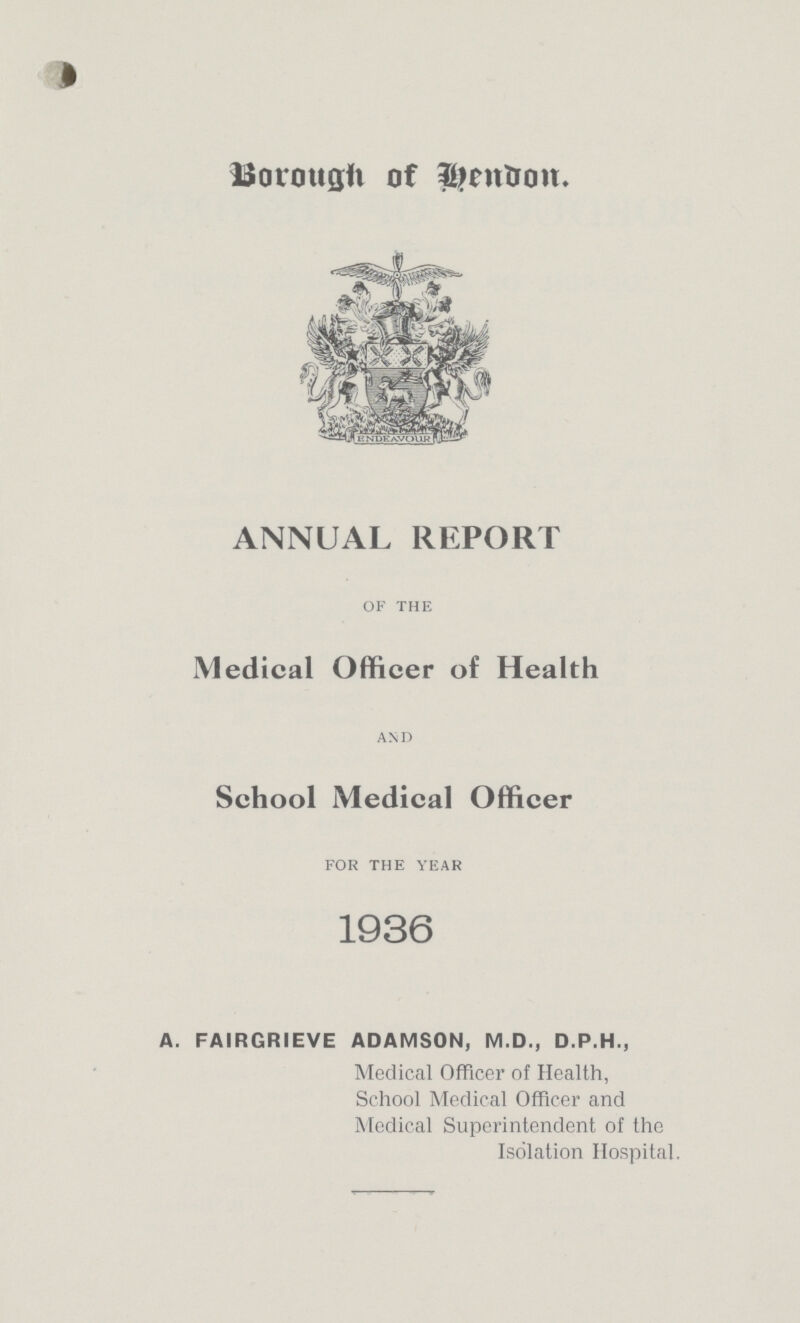 Borough of Hendon.

ENDEAVOUR

ANNUAL REPORT

OF THE

Medical Officer of Health

AND

School Medical Officer

FOR THE YEAR

1936

A. FAIRGRIEVE ADAMSON, M.D., D.P.H.,
Medical Officer of Health,
School Medical Officer and
Medical Superintendent of the
Isolation Hospital.